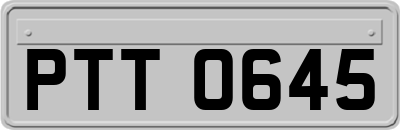 PTT 0645